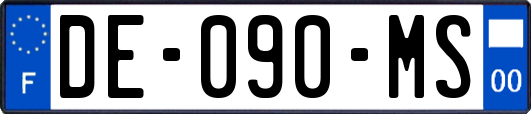 F
DE-090-MS
00